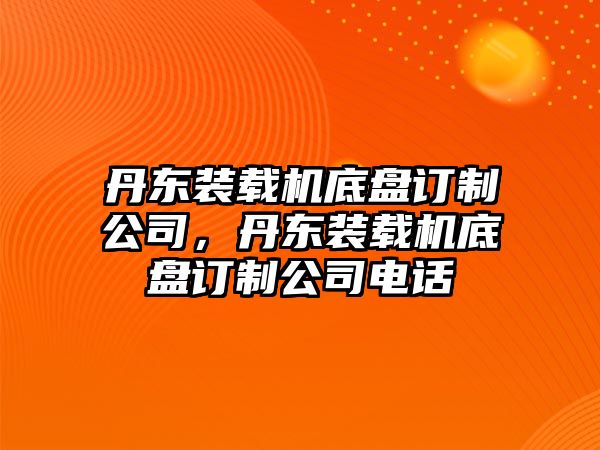 丹东装载机底盘订制公司，丹东装载机底盘订制公司电话